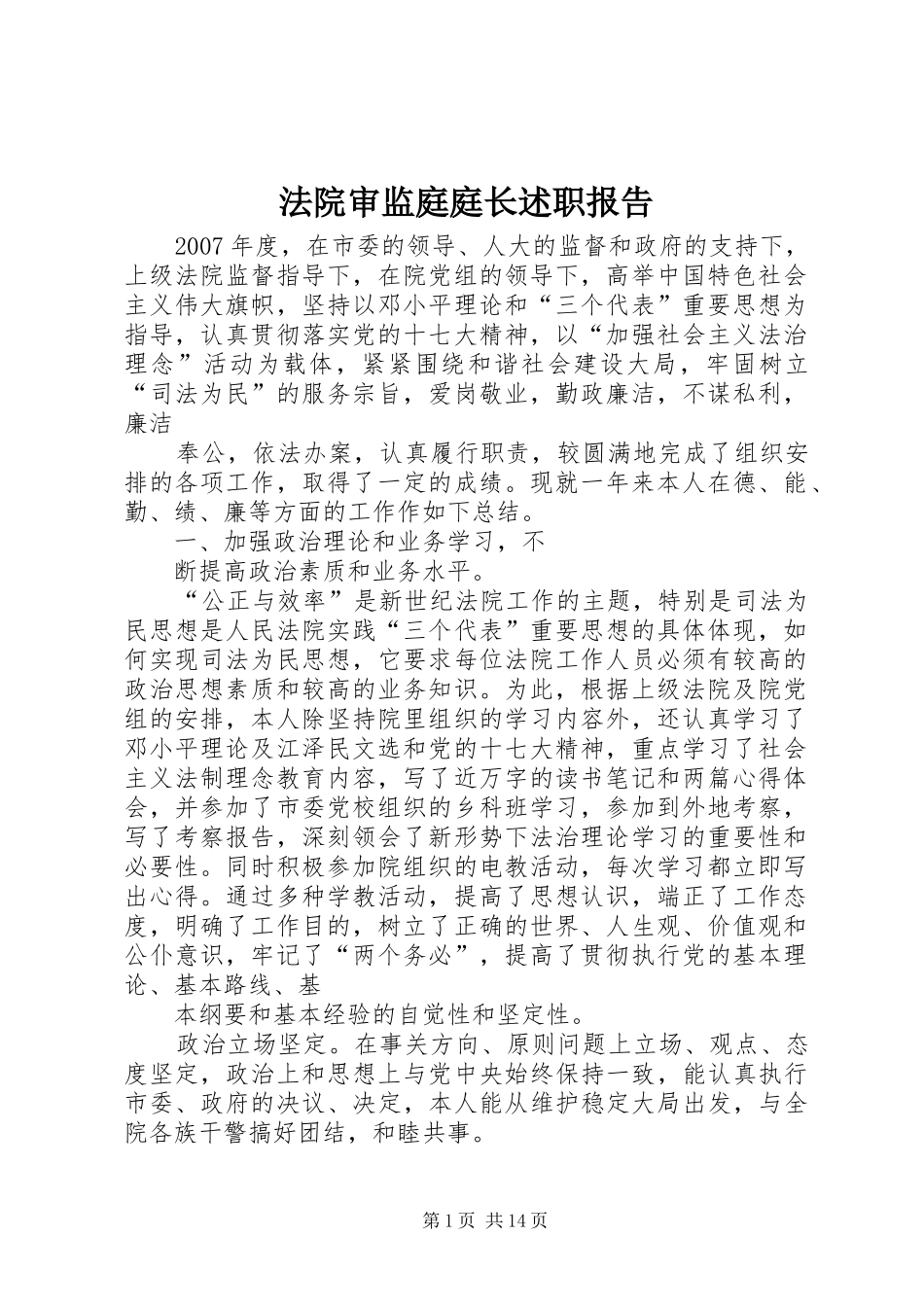 法院审监庭庭长述职报告

2007年度，在市委的领导、人大的监督和政府的支持下，上级法院监督指导下，在院党组的领导下，高举中国特色社会主义伟大旗帜，坚持以邓小平理论和“三个代表”重要思想为指导，认真贯彻落实党的十七大精神，以“加强社会主义法治理念”活动为载体，紧紧围绕和谐社会建设大局，牢固树立“司法为民”的服务宗旨，爱岗敬业，勤政廉洁，不谋私利，廉洁

奉公，依法办案，认真履行职责，较圆满地完成了组织安排的各项工作，取得了一定的成绩。现就一年来本人在德、能、勤、绩、廉等方面的工作作如下总结。

一、加强政治理论和业务学习，不

断提高政治素质和业务水平。

“公正与效率”是新世纪法院工作的主题，特别是司法为民思想是人民法院实践“三个代表”重要思想的具体体现，如何实现司法为民思想，它要求每位法院工作人员必须有较高的政治思想素质和较高的业务知识。为此，根据上级法院及院党组的安排，本人除坚持院里组织的学习内容外，还认真学习了邓小平理论及江泽民文选和党的十七大精神，重点学习了社会主义法制理念教育内容，写了近万字的读书笔记和两篇心得体会，并参加了市委党校组织的乡科班学习，参加到外地考察，写了考察报告，深刻领会了新形势下法治理论学习的重要性和必要性。同时积极参加院组织的电教活动，每次学习都立即写出心得。通过多种学教活动，提高了思想认识，端正了工作态度，明确了工作目的，树立了正确的世界、人生观、价值观和公仆意识，牢记了“两个务必”，提高了贯彻执行党的基本理论、基本路线、基

本纲要和基本经验的自觉性和坚定性。

政治立场坚定。在事关方向、原则问题上立场、观点、态度坚定，政治上和思想上与党中央始终保持一致，能认真执行市委、政府的决议、决定，本人能从维护稳定大局出发，与全院各族干警搞好团结，和睦共事。

第1页 共14页